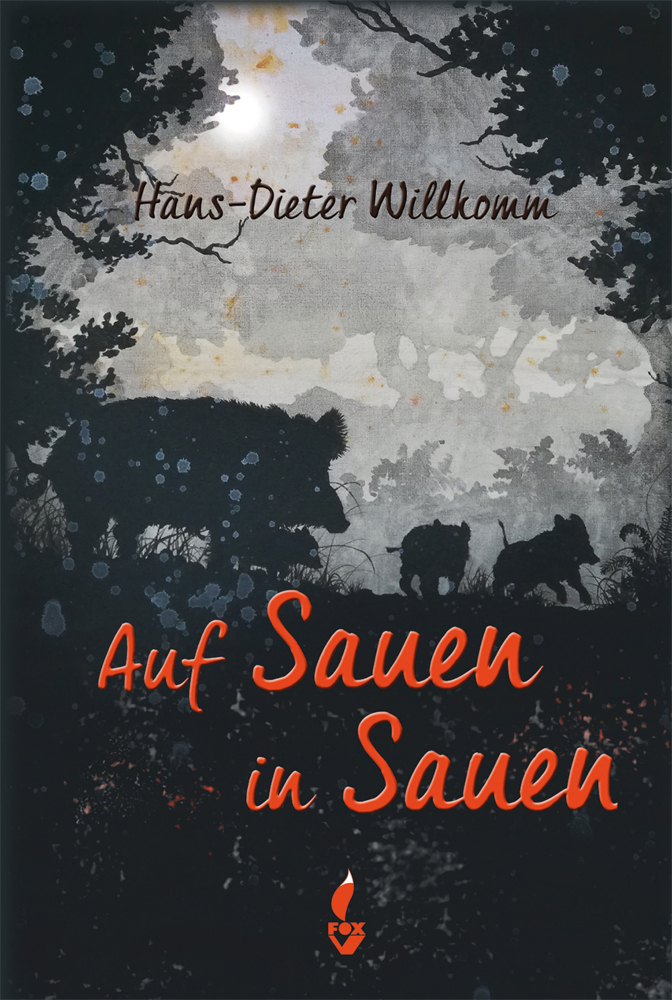 Hans-Dieter Willkomm

Auf Sauen in Sauen

FOX